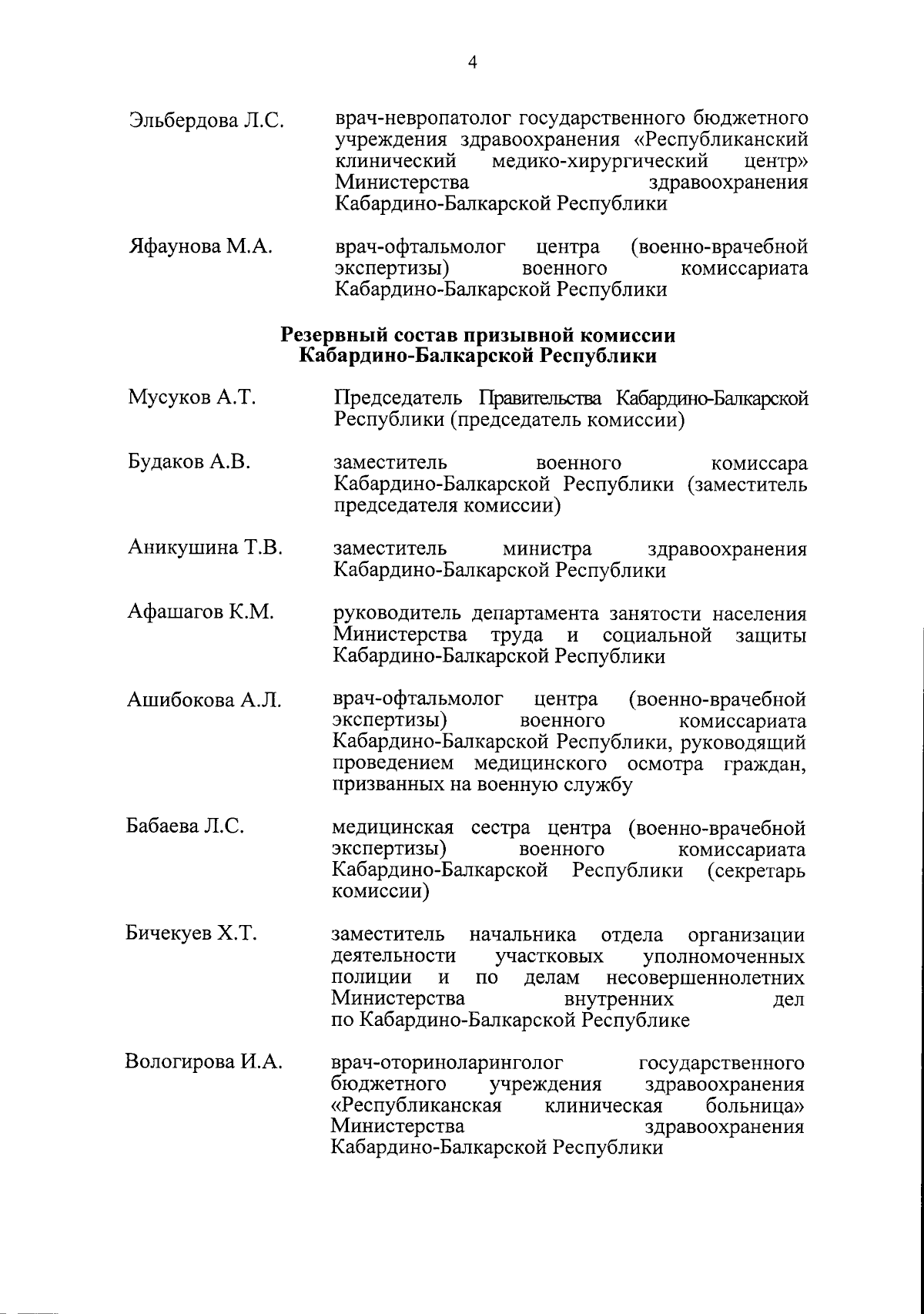 4

Эльбердова Л.С. врач-невропатолог государственного бюджетного учреждения здравоохранения «Республиканский клинический медико-хирургический центр» Министерства здравоохранения Кабардино-Балкарской Республики

Яфаунова М.А. врач-офтальмолог центра (военно-врачебной экспертизы) военного комиссариата Кабардино-Балкарской Республики

Резервный состав призывной комиссии Кабардино-Балкарской Республики

Мусуков А.Т. Председатель Правительства Кабардино-Балкарской Республики (председатель комиссии)

Будаков А.В. заместитель военного комиссара Кабардино-Балкарской Республики (заместитель председателя комиссии)

Аникушина Т.В. заместитель министра здравоохранения Кабардино-Балкарской Республики

Афашагов К.М. руководитель департамента занятости населения Министерства труда и социальной защиты Кабардино-Балкарской Республики

Ашибокова А.Л. врач-офтальмолог центра (военно-врачебной экспертизы) военного комиссариата Кабардино-Балкарской Республики, руководящий проведением медицинского осмотра граждан, призванных на военную службу

Бабаева Л.С. медицинская сестра центра (военно-врачебной экспертизы) военного комиссариата Кабардино-Балкарской Республики (секретарь комиссии)

Бичекуев Х.Т. заместитель начальника отдела организации деятельности участковых уполномоченных полиции и по делам несовершеннолетних Министерства внутренних дел по Кабардино-Балкарской Республике

Вологирова И.А. врач-оториноларинголог государственного бюджетного учреждения здравоохранения «Республиканская клиническая больница» Министерства здравоохранения Кабардино-Балкарской Республики